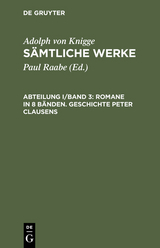 DE GRUYTER

Adolph von Knigge
SÄMTLICHE WERKE

Paul Raabe (Ed.)

ABTEILUNG I/BAND 3: ROMANE IN 8 BÄNDEN. GESCHICHTE PETER CLAUSENS

DE
G